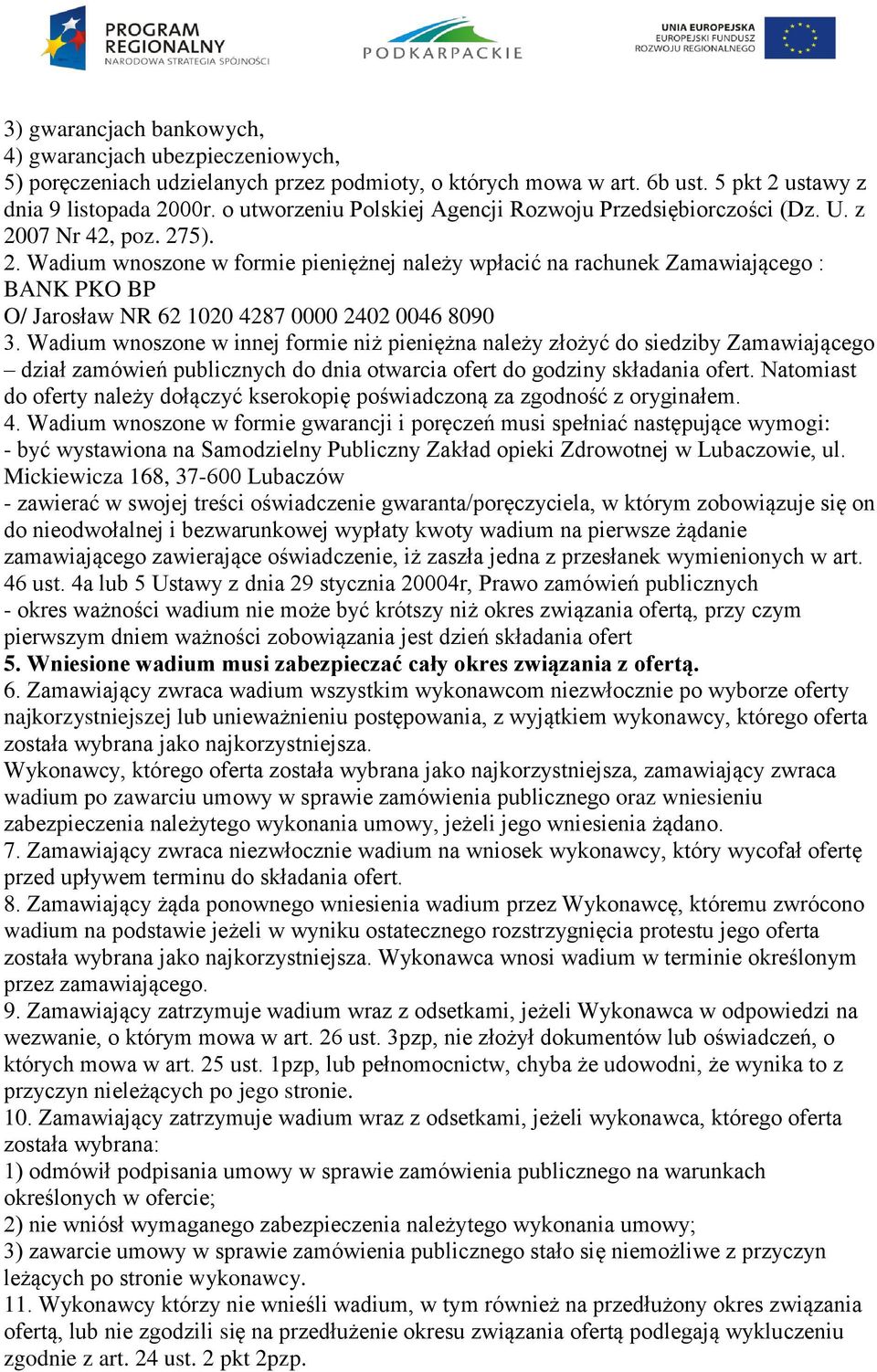 PROGRAM REGIONALNY
NARODOWA STRATEGIA SPÓJNOŚCI

PODKARPACKIE

UNIA EUROPEJSKA
EUROPEJSKI FUNDUSZ ROZWOJU REGIONALNEGO

3) gwarancjach bankowych,
4) gwarancjach ubezpieczeniowych,
5) poręczeniach udzielanych przez podmioty, o których mowa w art. 6b ust. 5 pkt 2 ustawy z dnia 9 listopada 2000r. o utworzeniu Polskiej Agencji Rozwoju Przedsiębiorczości (Dz. U. z 2007 Nr 42, poz. 275).
2. Wadium wnoszone w formie pieniężnej należy wpłacić na rachunek Zamawiającego : BANK PKO BP
O/ Jarosław NR 62 1020 4287 0000 2402 0046 8090
3. Wadium wnoszone w innej formie niż pieniężna należy złożyć do siedziby Zamawiającego – dział zamówień publicznych do dnia otwarcia ofert do godziny składania ofert. Natomiast do oferty należy dołączyć kserokopię poświadczoną za zgodność z oryginałem.
4. Wadium wnoszone w formie gwarancji i poręczeń musi spełniać następujące wymogi:
- być wystawiona na Samodzielny Publiczny Zakład opieki Zdrowotnej w Lubaczowie, ul. Mickiewicza 168, 37-600 Lubaczów
- zawierać w swojej treści oświadczenie gwaranta/poręczyciela, w którym zobowiązuje się on do nieodwołalnej i bezwarunkowej wypłaty kwoty wadium na pierwsze żądanie zamawiającego zawierające oświadczenie, iż zaszła jedna z przesłanek wymienionych w art. 46 ust. 4a lub 5 Ustawy z dnia 29 stycznia 20004r, Prawo zamówień publicznych
- okres ważności wadium nie może być krótszy niż okres związania ofertą, przy czym pierwszym dniem ważności zobowiązania jest dzień składania ofert
5. Wniesione wadium musi zabezpieczać cały okres związania z ofertą.
6. Zamawiający zwraca wadium wszystkim wykonawcom niezwłocznie po wyborze oferty najkorzystniejszej lub unieważnieniu postępowania, z wyjątkiem wykonawcy, którego oferta została wybrana jako najkorzystniejsza.
Wykonawcy, którego oferta została wybrana jako najkorzystniejsza, zamawiający zwraca wadium po zawarciu umowy w sprawie zamówienia publicznego oraz wniesieniu zabezpieczenia należytego wykonania umowy, jeżeli jego wniesienia żądano.
7. Zamawiający zwraca niezwłocznie wadium na wniosek wykonawcy, który wycofał ofertę przed upływem terminu do składania ofert.
8. Zamawiający żąda ponownego wniesienia wadium przez Wykonawcę, któremu zwrócono wadium na podstawie jeżeli w wyniku ostatecznego rozstrzygnięcia protestu jego oferta została wybrana jako najkorzystniejsza. Wykonawca wnosi wadium w terminie określonym przez zamawiającego.
9. Zamawiający zatrzymuje wadium wraz z odsetkami, jeżeli Wykonawca w odpowiedzi na wezwanie, o którym mowa w art. 26 ust. 3pzp, nie złożył dokumentów lub oświadczeń, o których mowa w art. 25 ust. 1pzp, lub pełnomocnictw, chyba że udowodni, że wynika to z przyczyn nieleżących po jego stronie.
10. Zamawiający zatrzymuje wadium wraz z odsetkami, jeżeli wykonawca, którego oferta została wybrana:
1) odmówił podpisania umowy w sprawie zamówienia publicznego na warunkach określonych w ofercie;
2) nie wniósł wymaganego zabezpieczenia należytego wykonania umowy;
3) zawarcie umowy w sprawie zamówienia publicznego stało się niemożliwe z przyczyn leżących po stronie wykonawcy.
11. Wykonawcy którzy nie wnieśli wadium, w tym również na przedłużony okres związania ofertą, lub nie zgodzili się na przedłużenie okresu związania ofertą podlegają wykluczeniu zgodnie z art. 24 ust. 2 pkt 2pzp.